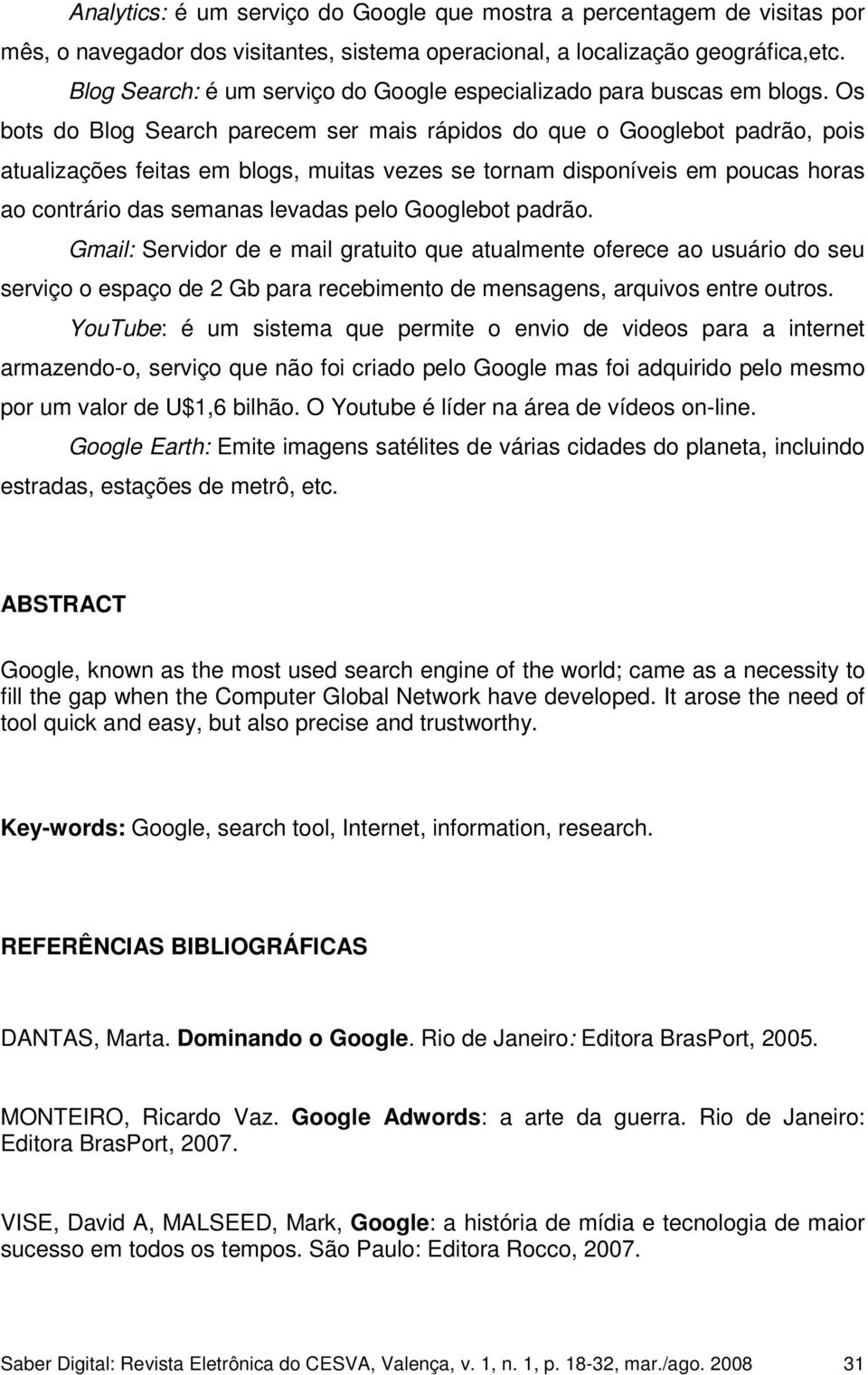 Analytics: é um serviço do Google que mostra a percentagem de visitas por mês, o navegador dos visitantes, sistema operacional, a localização geográfica,etc.

Blog Search: é um serviço do Google especializado para buscas em blogs. Os bots do Blog Search parecem ser mais rápidos do que o Googlebot padrão, pois atualizações feitas em blogs, muitas vezes se tornam disponíveis em poucas horas ao contrário das semanas levadas pelo Googlebot padrão.

Gmail: Servidor de e mail gratuito que atualmente oferece ao usuário do seu serviço o espaço de 2 Gb para recebimento de mensagens, arquivos entre outros.

YouTube: é um sistema que permite o envio de videos para a internet armazendo-o, serviço que não foi criado pelo Google mas foi adquirido pelo mesmo por um valor de U$1,6 bilhão. O Youtube é líder na área de vídeos on-line.

Google Earth: Emite imagens satélites de várias cidades do planeta, incluindo estradas, estações de metrô, etc.

ABSTRACT

Google, known as the most used search engine of the world; came as a necessity to fill the gap when the Computer Global Network have developed. It arose the need of tool quick and easy, but also precise and trustworthy.

Key-words: Google, search tool, Internet, information, research.

REFERÊNCIAS BIBLIOGRÁFICAS

DANTAS, Marta. Dominando o Google. Rio de Janeiro: Editora BrasPort, 2005.

MONTEIRO, Ricardo Vaz. Google Adwords: a arte da guerra. Rio de Janeiro: Editora BrasPort, 2007.

VISE, David A, MALSEED, Mark, Google: a história de mídia e tecnologia de maior sucesso em todos os tempos. São Paulo: Editora Rocco, 2007.

Saber Digital: Revista Eletrônica do CESVA, Valença, v. 1, n. 1, p. 18-32, mar./ago. 2008 31